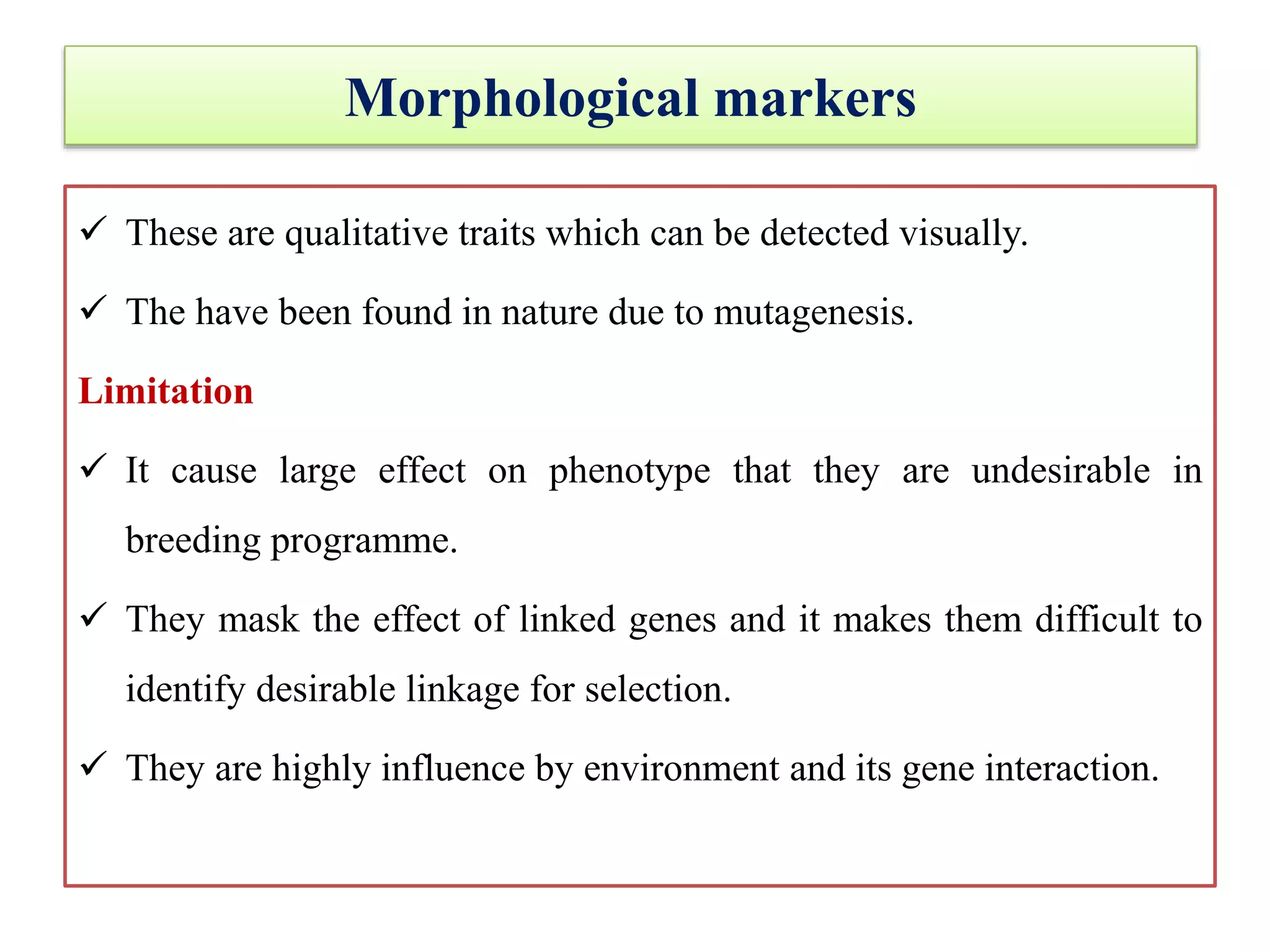 Morphological markers

✓ These are qualitative traits which can be detected visually.

✓ The have been found in nature due to mutagenesis.

Limitation

✓ It cause large effect on phenotype that they are undesirable in breeding programme.

✓ They mask the effect of linked genes and it makes them difficult to identify desirable linkage for selection.

✓ They are highly influence by environment and its gene interaction.